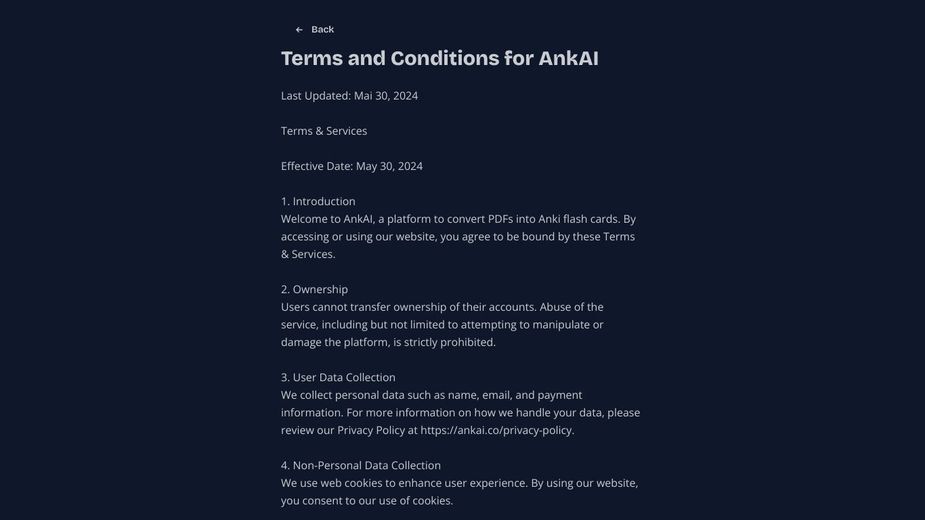 ← Back

Terms and Conditions for AnkAI

Last Updated: Mai 30, 2024

Terms & Services

Effective Date: May 30, 2024

1. Introduction
Welcome to AnkAI, a platform to convert PDFs into Anki flash cards. By accessing or using our website, you agree to be bound by these Terms & Services.

2. Ownership
Users cannot transfer ownership of their accounts. Abuse of the service, including but not limited to attempting to manipulate or damage the platform, is strictly prohibited.

3. User Data Collection
We collect personal data such as name, email, and payment information. For more information on how we handle your data, please review our Privacy Policy at https://ankai.co/privacy-policy.

4. Non-Personal Data Collection
We use web cookies to enhance user experience. By using our website, you consent to our use of cookies.